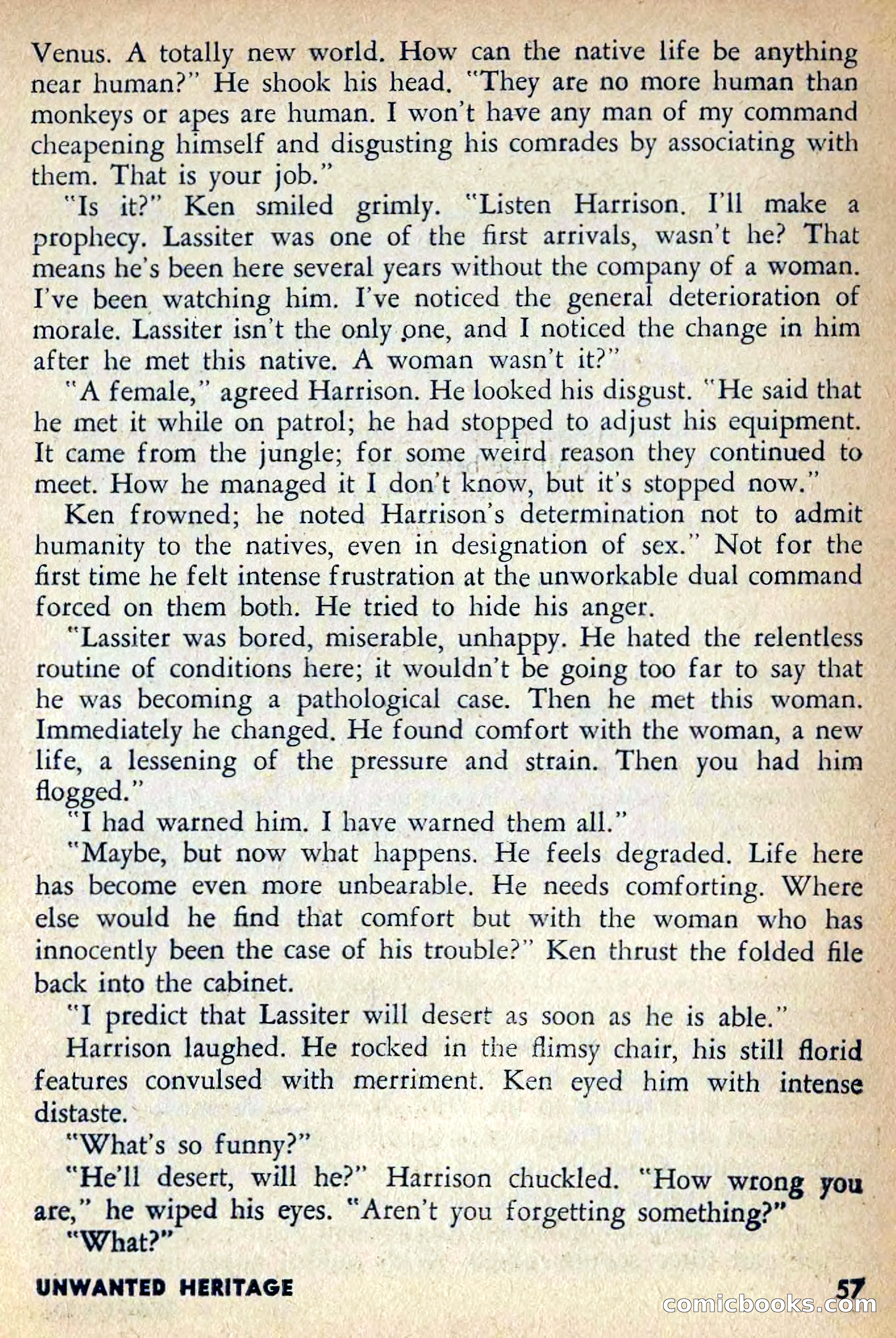 Venus. A totally new world. How can the native life be anything near human?" He shook his head. "They are no more human than monkeys or apes are human. I won't have any man of my command cheapening himself and disgusting his comrades by associating with them. That is your job."

"Is it?" Ken smiled grimly. "Listen Harrison. I'll make a prophecy. Lassiter was one of the first arrivals, wasn't he? That means he's been here several years without the company of a woman. I've been watching him. I've noticed the general deterioration of morale. Lassiter isn't the only one, and I noticed the change in him after he met this native. A woman wasn't it?"

"A female," agreed Harrison. He looked his disgust. "He said that he met it while on patrol; he had stopped to adjust his equipment. It came from the jungle; for some weird reason they continued to meet. How he managed it I don't know, but it's stopped now."

Ken frowned; he noted Harrison's determination not to admit humanity to the natives, even in designation of sex." Not for the first time he felt intense frustration at the unworkable dual command forced on them both. He tried to hide his anger.

"Lassiter was bored, miserable, unhappy. He hated the relentless routine of conditions here; it wouldn't be going too far to say that he was becoming a pathological case. Then he met this woman. Immediately he changed. He found comfort with the woman, a new life, a lessening of the pressure and strain. Then you had him flogged."

"I had warned him. I have warned them all."

"Maybe, but now what happens. He feels degraded. Life here has become even more unbearable. He needs comforting. Where else would he find that comfort but with the woman who has innocently been the case of his trouble?" Ken thrust the folded file back into the cabinet.

"I predict that Lassiter will desert as soon as he is able."

Harrison laughed. He rocked in the flimsy chair, his still florid features convulsed with merriment. Ken eyed him with intense distaste.

"What's so funny?"

"He'll desert, will he?" Harrison chuckled. "How wrong you are," he wiped his eyes. "Aren't you forgetting something?"

"What?"

UNWANTED HERITAGE

57

comicbooks.com